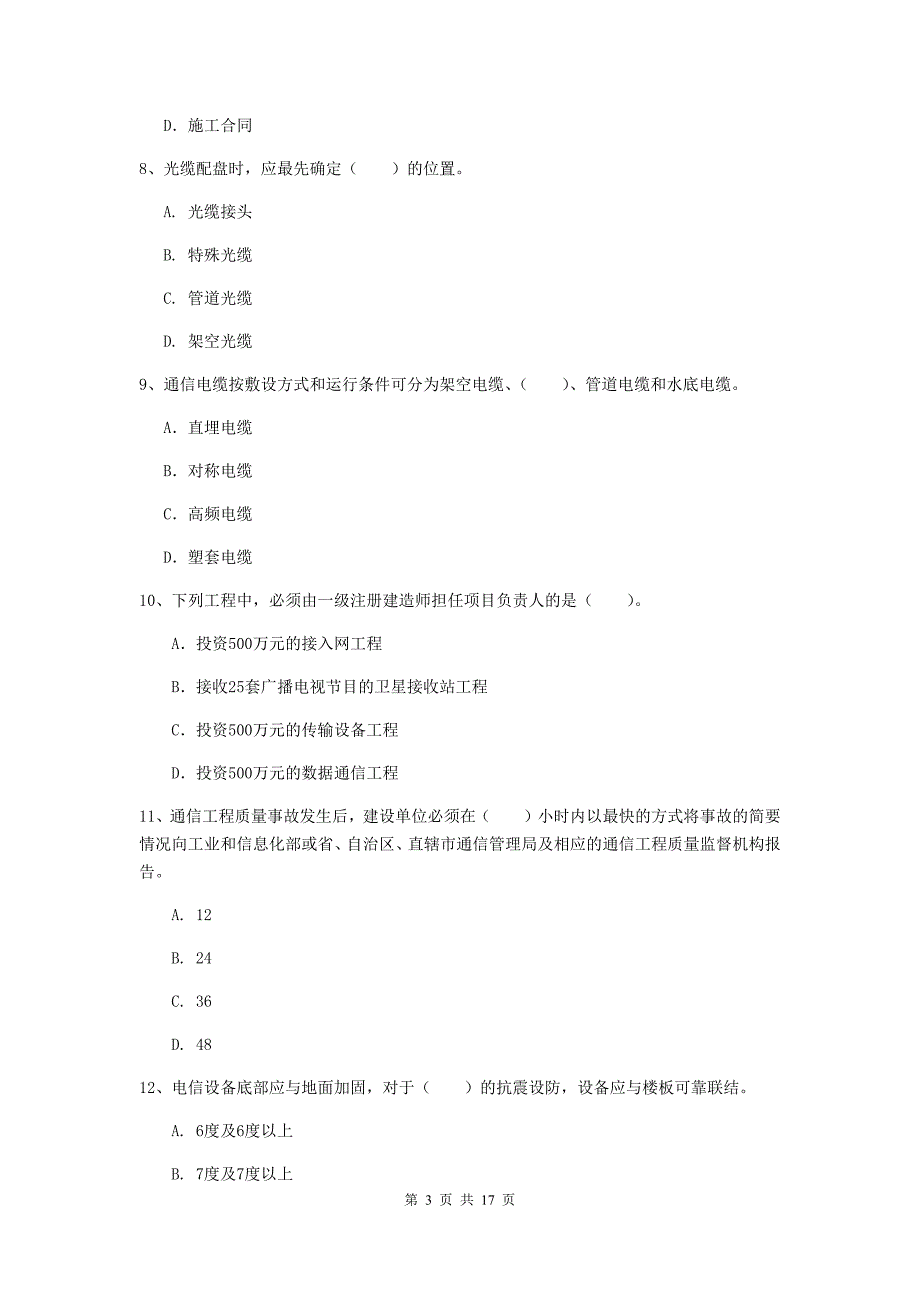 D. 施工合同

8、光缆配盘时，应最先确定（　　）的位置。

A. 光缆接头

B. 特殊光缆

C. 管道光缆

D. 架空光缆

9、通信电缆按敷设方式和运行条件可分为架空电缆、（　　）、管道电缆和水底电缆。

A. 直埋电缆

B. 对称电缆

C. 高频电缆

D. 塑套电缆

10、下列工程中，必须由一级注册建造师担任项目负责人的是（　　）。

A. 投资500万元的接入网工程

B. 接收25套广播电视节目的卫星接收站工程

C. 投资500万元的传输设备工程

D. 投资500万元的数据通信工程

11、通信工程质量事故发生后，建设单位必须在（　　）小时内以最快的方式将事故的简要情况向工业和信息化部或省、自治区、直辖市通信管理局及相应的通信工程质量监督机构报告。

A. 12

B. 24

C. 36

D. 48

12、电信设备底部应与地面加固，对于（　　）的抗震设防，设备应与楼板可靠联结。

A. 6度及6度以上

B. 7度及7度以上

第 3 页 共 17 页